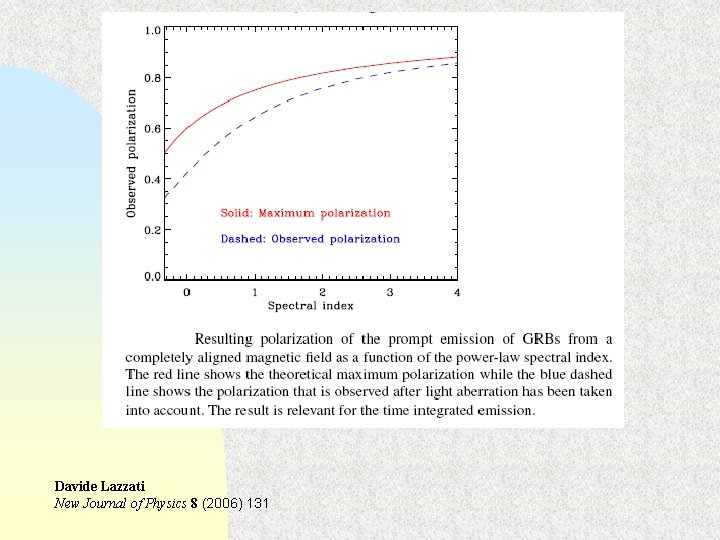 1.0
0.8
0.6
0.4
0.2
0.0
Observed polarization
Solid: Maximum polarization
Dashed: Observed polarization
0
1
2
3
4
Spectral index

Resulting polarization of the prompt emission of GRBs from a completely aligned magnetic field as a function of the power-law spectral index. The red line shows the theoretical maximum polarization while the blue dashed line shows the polarization that is observed after light aberration has been taken into account. The result is relevant for the time integrated emission.

Davide Lazzati
New Journal of Physics 8 (2006) 131